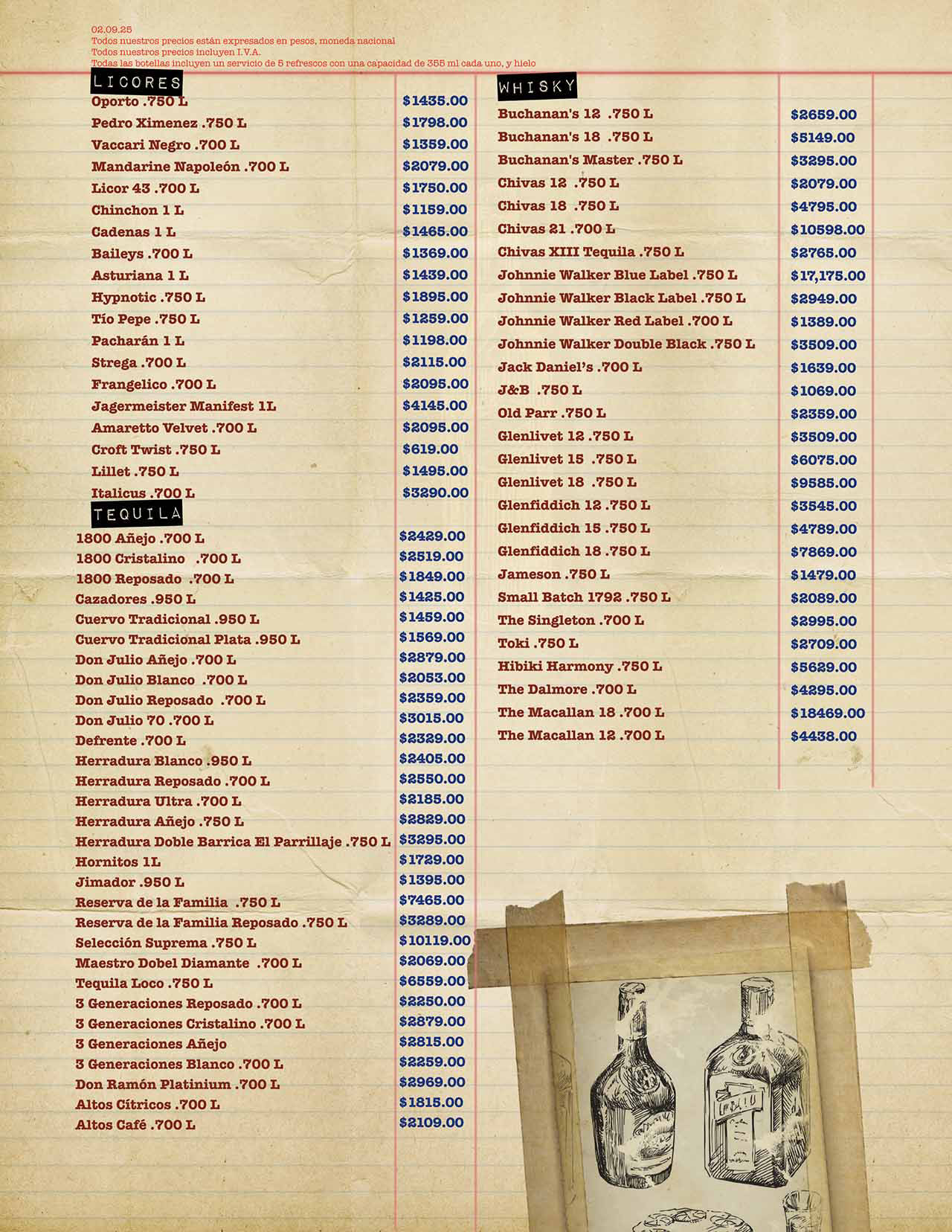 02.09.25
Todos nuestros precios están expresados en pesos, moneda nacional
Todos nuestros precios incluyen I.V.A.
Todas las botellas incluyen un servicio de 5 refrescos con una capacidad de 355 ml cada uno, y hielo

LICORES

| | |
|---|---|
| Oporto .750 L | $1435.00 |
| Pedro Ximenez .750 L | $1798.00 |
| Vaccari Negro .700 L | $1359.00 |
| Mandarine Napoleón .700 L | $2079.00 |
| Licor 43 .700 L | $1750.00 |
| Chinchon 1 L | $1159.00 |
| Cadenas 1 L | $1465.00 |
| Baileys .700 L | $1369.00 |
| Asturiana 1 L | $1439.00 |
| Hypnotic .750 L | $1895.00 |
| Tío Pepe .750 L | $1259.00 |
| Pacharán 1 L | $1198.00 |
| Strega .700 L | $2115.00 |
| Frangelico .700 L | $2095.00 |
| Jagermeister Manifest 1L | $4145.00 |
| Amaretto Velvet .700 L | $2095.00 |
| Croft Twist .750 L | $619.00 |
| Lillet .750 L | $1495.00 |
| Italicus .700 L | $3290.00 |

TEQUILA

| | |
|---|---|
| 1800 Añejo .700 L | $2429.00 |
| 1800 Cristalino .700 L | $2519.00 |
| 1800 Reposado .700 L | $1849.00 |
| Cazadores .950 L | $1425.00 |
| Cuervo Tradicional .950 L | $1459.00 |
| Cuervo Tradicional Plata .950 L | $1569.00 |
| Don Julio Añejo .700 L | $2879.00 |
| Don Julio Blanco .700 L | $2053.00 |
| Don Julio Reposado .700 L | $2359.00 |
| Don Julio 70 .700 L | $3015.00 |
| Defrente .700 L | $2329.00 |
| Herradura Blanco .950 L | $2405.00 |
| Herradura Reposado .700 L | $2550.00 |
| Herradura Ultra .700 L | $2185.00 |
| Herradura Añejo .750 L | $2829.00 |
| Herradura Doble Barrica El Parrillaje .750 L | $3295.00 |
| Hornitos 1L | $1729.00 |
| Jimador .950 L | $1395.00 |
| Reserva de la Familia .750 L | $7465.00 |
| Reserva de la Familia Reposado .750 L | $3289.00 |
| Selección Suprema .750 L | $10119.00 |
| Maestro Dobel Diamante .700 L | $2069.00 |
| Tequila Loco .750 L | $6559.00 |
| 3 Generaciones Reposado .700 L | $2250.00 |
| 3 Generaciones Cristalino .700 L | $2879.00 |
| 3 Generaciones Añejo | $2815.00 |
| 3 Generaciones Blanco .700 L | $2259.00 |
| Don Ramón Platinium .700 L | $2969.00 |
| Altos Cítricos .700 L | $1815.00 |
| Altos Café .700 L | $2109.00 |

WHISKY

| | |
|---|---|
| Buchanan's 12 .750 L | $2659.00 |
| Buchanan's 18 .750 L | $5149.00 |
| Buchanan's Master .750 L | $3295.00 |
| Chivas 12 .750 L | $2079.00 |
| Chivas 18 .750 L | $4795.00 |
| Chivas 21 .700 L | $10598.00 |
| Chivas XIII Tequila .750 L | $2765.00 |
| Johnnie Walker Blue Label .750 L | $17,175.00 |
| Johnnie Walker Black Label .750 L | $2949.00 |
| Johnnie Walker Red Label .700 L | $1389.00 |
| Johnnie Walker Double Black .750 L | $3509.00 |
| Jack Daniel's .700 L | $1639.00 |
| J&B .750 L | $1069.00 |
| Old Parr .750 L | $2359.00 |
| Glenlivet 12 .750 L | $3509.00 |
| Glenlivet 15 .750 L | $6075.00 |
| Glenlivet 18 .750 L | $9585.00 |
| Glenfiddich 12 .750 L | $3545.00 |
| Glenfiddich 15 .750 L | $4789.00 |
| Glenfiddich 18 .750 L | $7869.00 |
| Jameson .750 L | $1479.00 |
| Small Batch 1792 .750 L | $2089.00 |
| The Singleton .700 L | $2995.00 |
| Toki .750 L | $2709.00 |
| Hibiki Harmony .750 L | $5629.00 |
| The Dalmore .700 L | $4295.00 |
| The Macallan 18 .700 L | $18469.00 |
| The Macallan 12 .700 L | $4438.00 |